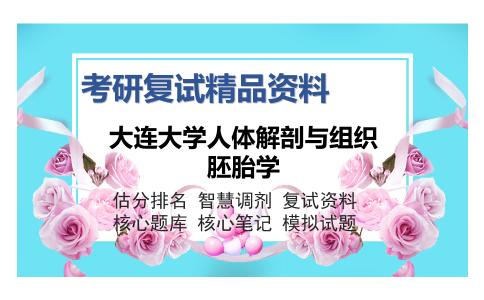 考研复试精品资料

大连大学人体解剖与组织胚胎学

估分排名 智慧调剂 复试资料
核心题库 核心笔记 模拟试题